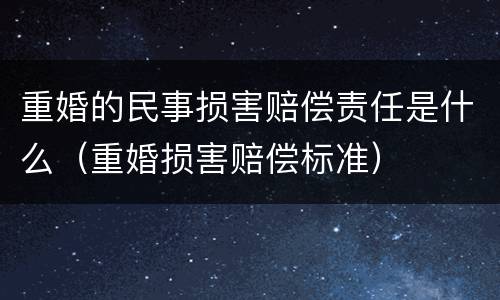 重婚的民事损害赔偿责任是什么（重婚损害赔偿标准）